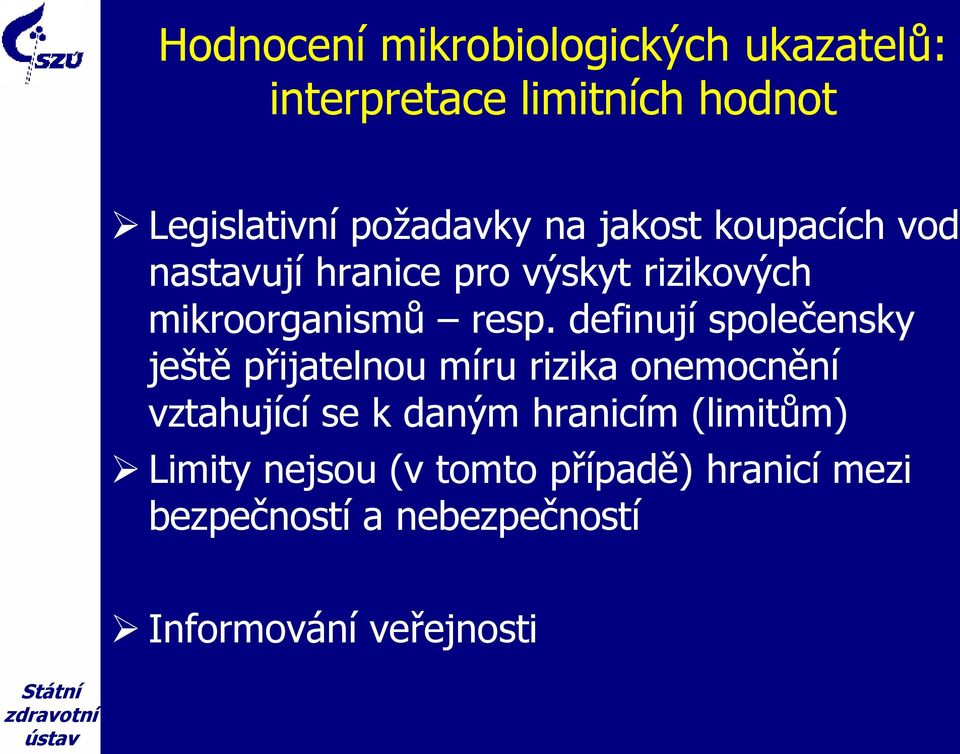 SZÚ

Hodnocení mikrobiologických ukazatelů: interpretace limitních hodnot

➢ Legislativní požadavky na jakost koupacích vod nastavují hranice pro výskyt rizikových mikroorganismů – resp. definují společensky ještě přijatelnou míru rizika onemocnění vztahující se k daným hranicím (limitům)

➢ Limity nejsou (v tomto případě) hranicí mezi bezpečností a nebezpečností

➢ Informování veřejnosti

Státní zdravotní ústav